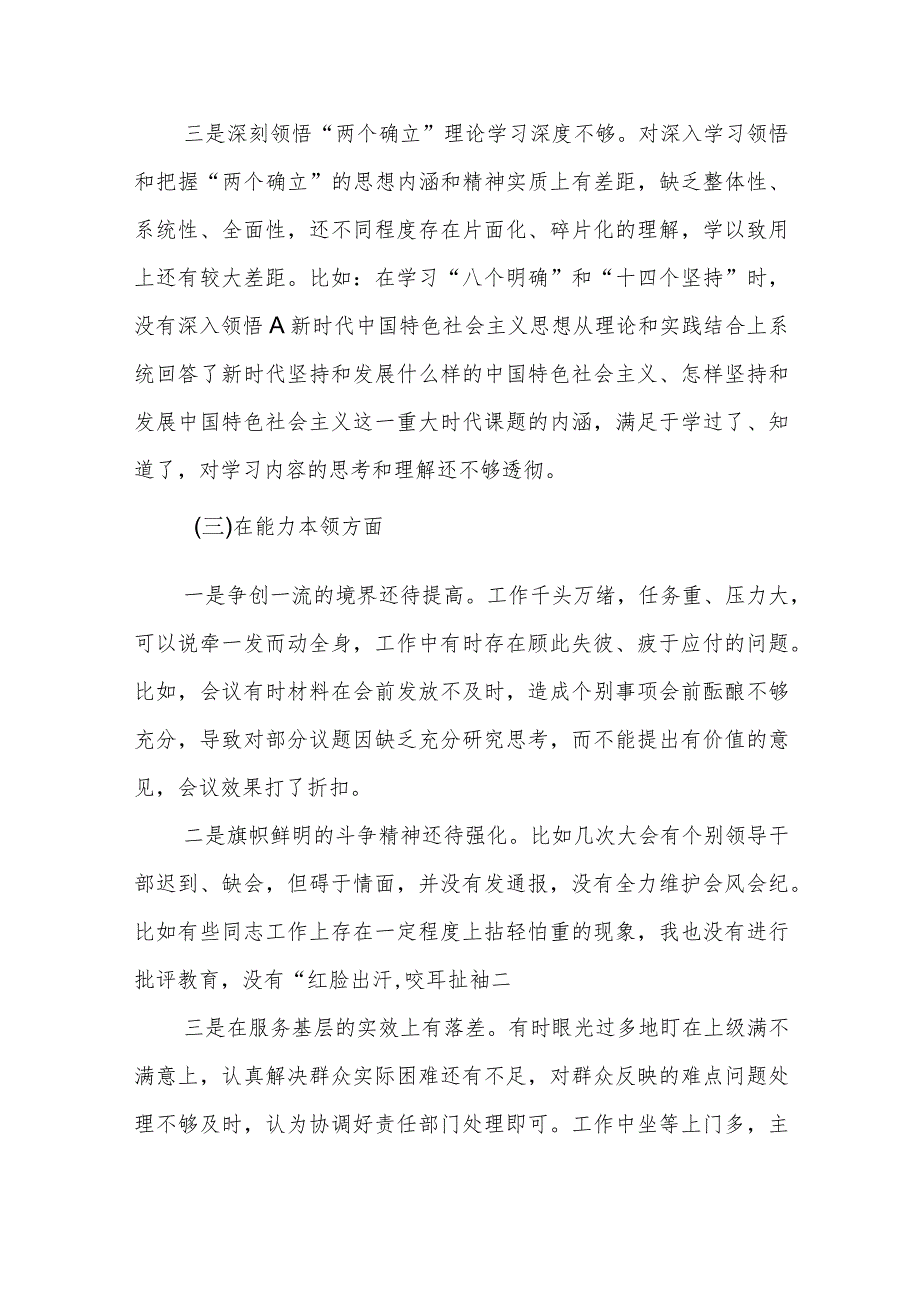 三是深刻领悟“两个确立”理论学习深度不够。对深入学习领悟和把握“两个确立”的思想内涵和精神实质上有差距，缺乏整体性、系统性、全面性，还不同程度存在片面化、碎片化的理解，学以致用上还有较大差距。比如：在学习“八个明确”和“十四个坚持”时，没有深入领悟A新时代中国特色社会主义思想从理论和实践结合上系统回答了新时代坚持和发展什么样的中国特色社会主义、怎样坚持和发展中国特色社会主义这一重大时代课题的内涵，满足于学过了、知道了，对学习内容的思考和理解还不够透彻。

(三)在能力本领方面

一是争创一流的境界还待提高。工作千头万绪，任务重、压力大，可以说牵一发而动全身，工作中有时存在顾此失彼、疲于应付的问题。比如，会议有时材料在会前发放不及时，造成个别事项会前酝酿不够充分，导致对部分议题因缺乏充分研究思考，而不能提出有价值的意见，会议效果打了折扣。

二是旗帜鲜明的斗争精神还待强化。比如几次大会有个别领导干部迟到、缺会，但碍于情面，并没有发通报，没有全力维护会风会纪。比如有些同志工作上存在一定程度上拈轻怕重的现象，我也没有进行批评教育，没有“红脸出汗,咬耳扯袖二

三是在服务基层的实效上有落差。有时眼光过多地盯在上级满不满意上，认真解决群众实际困难还有不足，对群众反映的难点问题处理不够及时，认为协调好责任部门处理即可。工作中坐等上门多，主